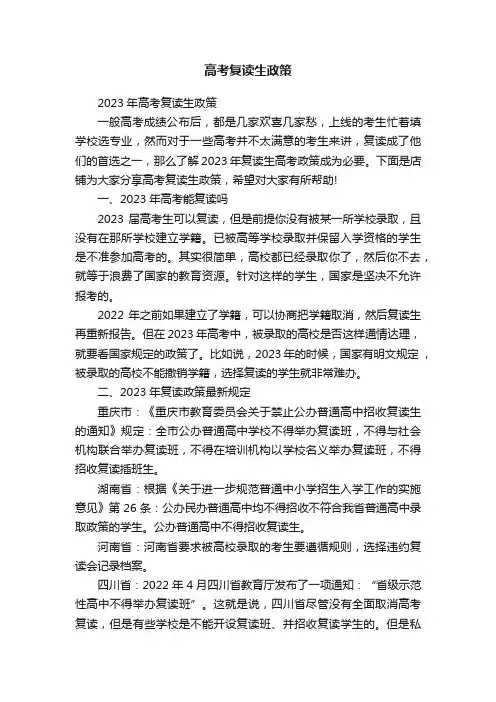 高考复读生政策

2023 年高考复读生政策

一般高考成绩公布后，都是几家欢喜几家愁，上线的考生忙着填学校选专业，然而对于一些高考并不太满意的考生来讲，复读成了他们的首选之一，那么了解 2023 年复读生高考政策成为必要。下面是店铺为大家分享高考复读生政策，希望对大家有所帮助!

一、2023 年高考能复读吗

2023 届高考生可以复读，但是前提你没有被某一所学校录取，且没有在那所学校建立学籍。已被高等学校录取并保留入学资格的学生是不准参加高考的。其实很简单，高校都已经录取你了，然后你不去，就等于浪费了国家的教育资源。针对这样的学生，国家是坚决不允许报考的。

2022 年之前如果建立了学籍，可以协商把学籍取消，然后复读生再重新报告。但在 2023 年高考中，被录取的高校是否这样通情达理，就要看国家规定的政策了。比如说，2023 年的时候，国家有明文规定，被录取的高校不能撤销学籍，选择复读的学生就非常难办。

二、2023 年复读政策最新规定

重庆市：《重庆市教育委员会关于禁止公办普通高中招收复读生的通知》规定：全市公办普通高中学校不得举办复读班，不得与社会机构联合举办复读班，不得在培训机构以学校名义举办复读班，不得招收复读插班生。

湖南省：根据《关于进一步规范普通中小学招生入学工作的实施意见》第 26 条：公办民办普通高中均不得招收不符合我省普通高中录取政策的学生。公办普通高中不得招收复读生。

河南省：河南省要求被高校录取的考生要遵循规则，选择违约复读会记录档案。

四川省：2022 年 4 月四川省教育厅发布了一项通知：“省级示范性高中不得举办复读班”。这就是说，四川省尽管没有全面取消高考复读，但是有些学校是不能开设复读班、并招收复读学生的。但是私